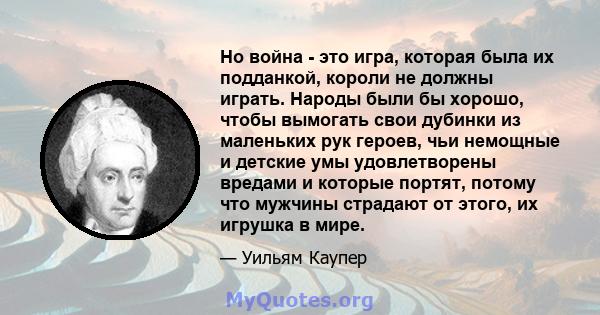 Но война - это игра, которая была их подданкой, короли не должны играть. Народы были бы хорошо, чтобы вымогать свои дубинки из маленьких рук героев, чьи немощные и детские умы удовлетворены вредами и которые портят, потому что мужчины страдают от этого, их игрушка в мире.

— Уильям Каупер

MyQuotes.org